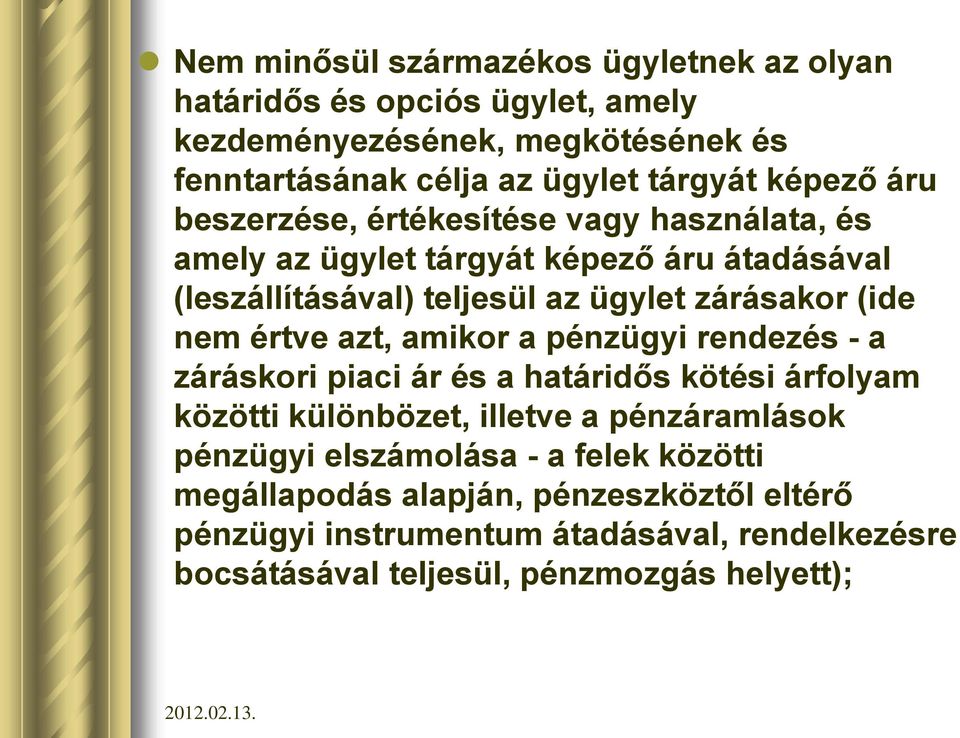 Nem minősül származékos ügyletnek az olyan határidős és opciós ügylet, amely kezdeményezésének, megkötésének és fenntartásának célja az ügylet tárgyát képező áru beszerzése, értékesítése vagy használata, és amely az ügylet tárgyát képező áru átadásával (leszállításával) teljesül az ügylet zárásakor (ide nem értve azt, amikor a pénzügyi rendezés - a záráskori piaci ár és a határidős kötési árfolyam közötti különbözet, illetve a pénzáramlások pénzügyi elszámolása - a felek közötti megállapodás alapján, pénzeszköztől eltérő pénzügyi instrumentum átadásával, rendelkezésre bocsátásával teljesül, pénzmozgás helyett);

2012.02.13.